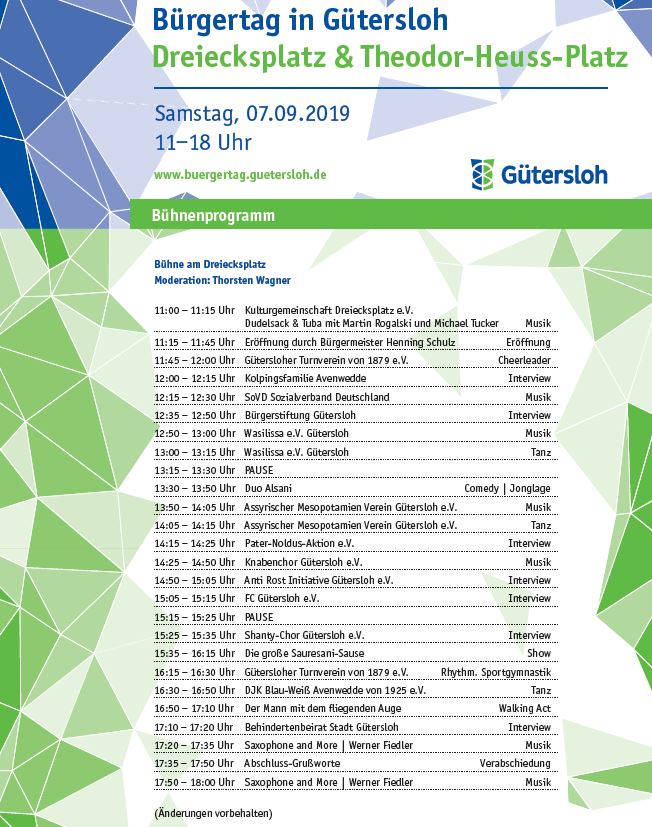 Bürgertag in Gütersloh
Dreiecksplatz & Theodor-Heuss-Platz

Samstag, 07.09.2019
11–18 Uhr

www.buergertag.guetersloh.de

Gütersloh

Bühnenprogramm

Bühne am Dreiecksplatz
Moderation: Thorsten Wagner

| | | |
|---|---|---|
| 11:00 – 11:15 Uhr | Kulturgemeinschaft Dreiecksplatz e.V. Dudelsack & Tuba mit Martin Rogalski und Michael Tucker | Musik |
| 11:15 – 11:45 Uhr | Eröffnung durch Bürgermeister Henning Schulz | Eröffnung |
| 11:45 – 12:00 Uhr | Gütersloher Turnverein von 1879 e.V. | Cheerleader |
| 12:00 – 12:15 Uhr | Kolpingsfamilie Avenwedde | Interview |
| 12:15 – 12:30 Uhr | SoVD Sozialverband Deutschland | Musik |
| 12:35 – 12:50 Uhr | Bürgerstiftung Gütersloh | Interview |
| 12:50 – 13:00 Uhr | Wasilissa e.V. Gütersloh | Musik |
| 13:00 – 13:15 Uhr | Wasilissa e.V. Gütersloh | Tanz |
| 13:15 – 13:30 Uhr | PAUSE | |
| 13:30 – 13:50 Uhr | Duo Alsani | Comedy \| Jonglage |
| 13:50 – 14:05 Uhr | Assyrischer Mesopotamien Verein Gütersloh e.V. | Musik |
| 14:05 – 14:15 Uhr | Assyrischer Mesopotamien Verein Gütersloh e.V. | Tanz |
| 14:15 – 14:25 Uhr | Pater-Noldus-Aktion e.V. | Interview |
| 14:25 – 14:50 Uhr | Knabenchor Gütersloh e.V. | Musik |
| 14:50 – 15:05 Uhr | Anti Rost Initiative Gütersloh e.V. | Interview |
| 15:05 – 15:15 Uhr | FC Gütersloh e.V. | Interview |
| 15:15 – 15:25 Uhr | PAUSE | |
| 15:25 – 15:35 Uhr | Shanty-Chor Gütersloh e.V. | Interview |
| 15:35 – 16:15 Uhr | Die große Sauresani-Sause | Show |
| 16:15 – 16:30 Uhr | Gütersloher Turnverein von 1879 e.V. | Rhythm. Sportgymnastik |
| 16:30 – 16:50 Uhr | DJK Blau-Weiß Avenwedde von 1925 e.V. | Tanz |
| 16:50 – 17:10 Uhr | Der Mann mit dem fliegenden Auge | Walking Act |
| 17:10 – 17:20 Uhr | Behindertenbeirat Stadt Gütersloh | Interview |
| 17:20 – 17:35 Uhr | Saxophone and More \| Werner Fiedler | Musik |
| 17:35 – 17:50 Uhr | Abschluss-Grußworte | Verabschiedung |
| 17:50 – 18:00 Uhr | Saxophone and More \| Werner Fiedler | Musik |

(Änderungen vorbehalten)